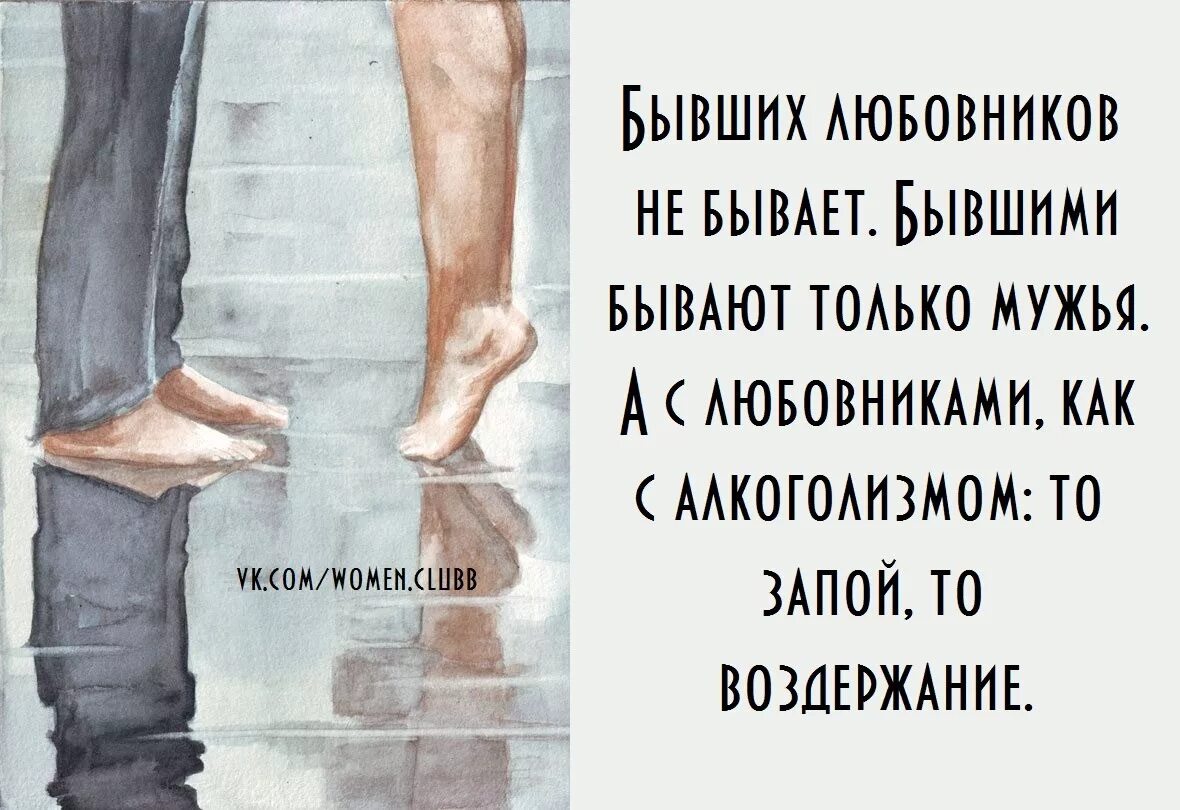 VK.COM/WOMEN.CLUBB

Бывших любовников не бывает. Бывшими бывают только мужья. А с любовниками, как с алкоголизмом: то запой, то воздержание.